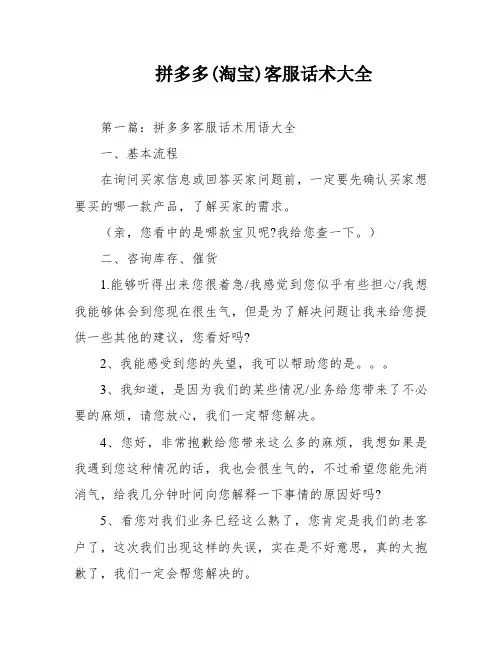 拼多多(淘宝)客服话术大全

第一篇：拼多多客服话术用语大全

一、基本流程

在询问买家信息或回答买家问题前，一定要先确认买家想要买的哪一款产品，了解买家的需求。

（亲，您看中的是哪款宝贝呢?我给您查一下。）

二、咨询库存、催货

1.能够听得出来您很着急/我感觉到您似乎有些担心/我想我能够体会到您现在很生气，但是为了解决问题让我来给您提供一些其他的建议，您看好吗?

2、我能感受到您的失望，我可以帮助您的是。。。

3、我知道，是因为我们的某些情况/业务给您带来了不必要的麻烦，请您放心，我们一定帮您解决。

4、您好，非常抱歉给您带来这么多的麻烦，我想如果是我遇到您这种情况的话，我也会很生气的，不过希望您能先消消气，给我几分钟时间向您解释一下事情的原因好吗?

5、看您对我们业务已经这么熟了，您肯定是我们的老客户了，这次我们出现这样的失误，实在是不好意思，真的太抱歉了，我们一定会帮您解决的。